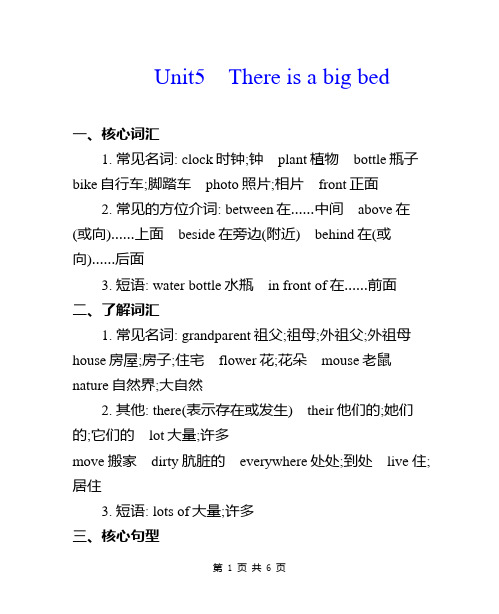 Unit5 There is a big bed

一、核心词汇

1. 常见名词: clock 时钟;钟 plant 植物 bottle 瓶子 bike 自行车;脚踏车 photo 照片;相片 front 正面

2. 常见的方位介词: between 在......中间 above 在(或向)......上面 beside 在旁边(附近) behind 在(或向)......后面

3. 短语: water bottle 水瓶 in front of 在......前面

二、了解词汇

1. 常见名词: grandparent 祖父;祖母;外祖父;外祖母 house 房屋;房子;住宅 flower 花;花朵 mouse 老鼠 nature 自然界;大自然

2. 其他: there(表示存在或发生) their 他们的;她们的;它们的 lot 大量;许多
move 搬家 dirty 肮脏的 everywhere 处处;到处 live 住;居住

3. 短语: lots of 大量;许多

三、核心句型

第 1 页 共 6 页